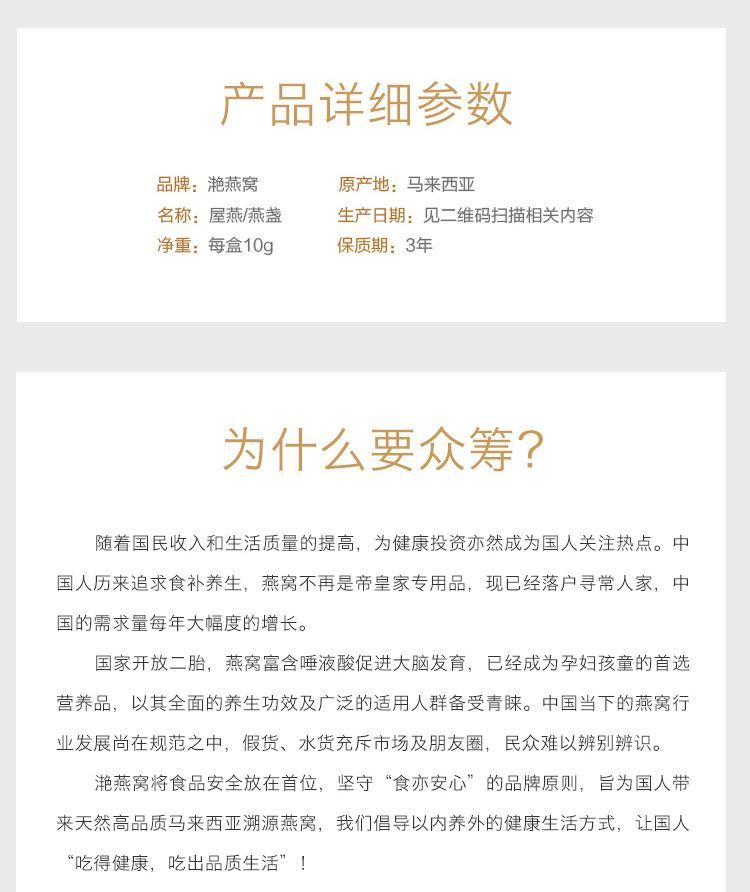 产品详细参数

品牌：滟燕窝
名称：屋燕/燕盏
净重：每盒10g

原产地：马来西亚
生产日期：见二维码扫描相关内容
保质期：3年

为什么要众筹?

随着国民收入和生活质量的提高，为健康投资亦然成为国人关注热点。中国人历来追求食补养生，燕窝不再是帝皇家专用品，现已经落户寻常人家，中国的需求量每年大幅度的增长。

国家开放二胎，燕窝富含唾液酸促进大脑发育，已经成为孕妇孩童的首选营养品，以其全面的养生功效及广泛的适用人群备受青睐。中国当下的燕窝行业发展尚在规范之中，假货、水货充斥市场及朋友圈，民众难以辨别辨识。

滟燕窝将食品安全放在首位，坚守“食亦安心”的品牌原则，旨为国人带来天然高品质马来西亚溯源燕窝，我们倡导以内养外的健康生活方式，让国人“吃得健康，吃出品质生活”！